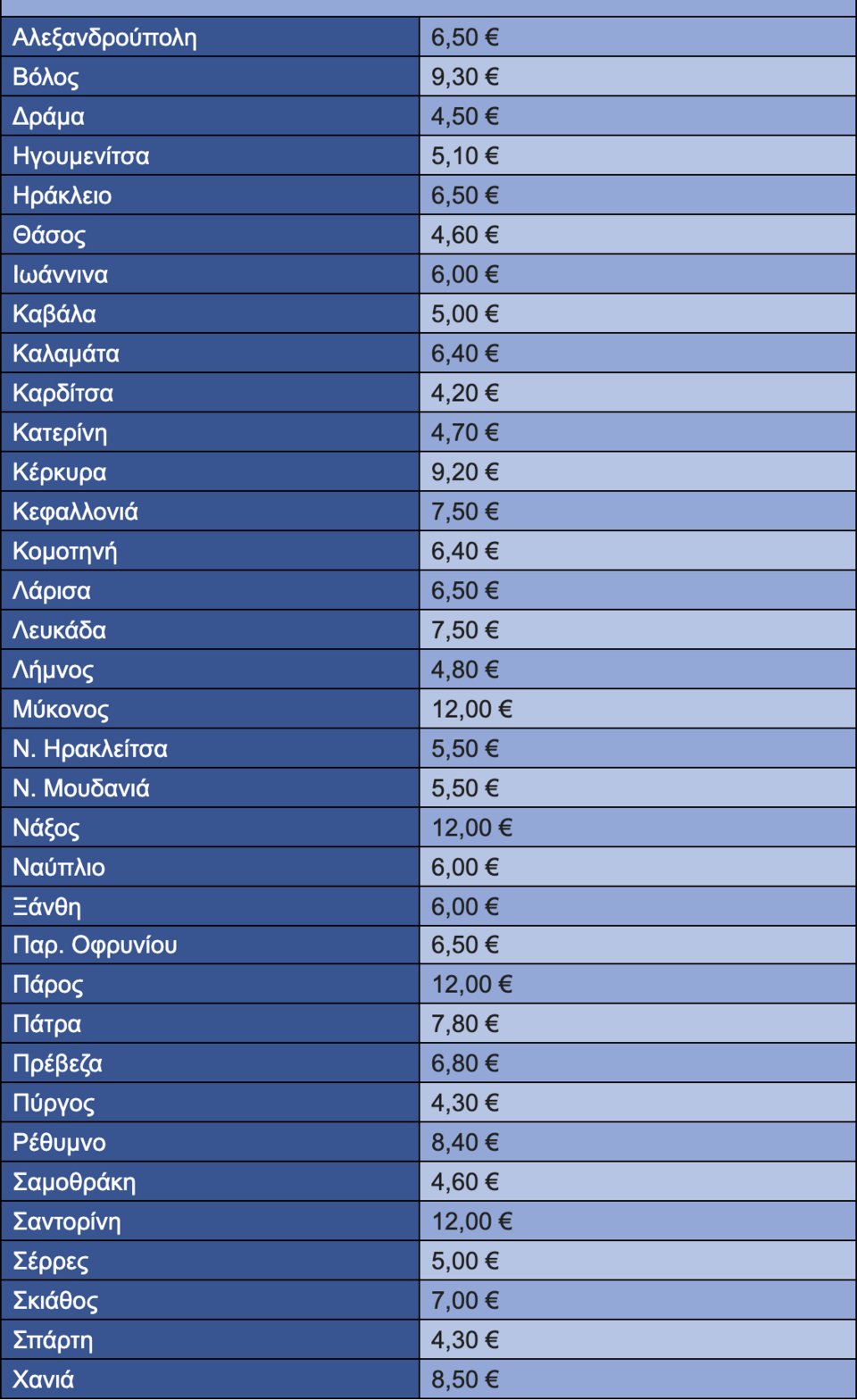 | Αλεξανδρούπολη | 6,50 € |
|---|---|
| Βόλος | 9,30 € |
| Δράμα | 4,50 € |
| Ηγουμενίτσα | 5,10 € |
| Ηράκλειο | 6,50 € |
| Θάσος | 4,60 € |
| Ιωάννινα | 6,00 € |
| Καβάλα | 5,00 € |
| Καλαμάτα | 6,40 € |
| Καρδίτσα | 4,20 € |
| Κατερίνη | 4,70 € |
| Κέρκυρα | 9,20 € |
| Κεφαλλονιά | 7,50 € |
| Κομοτηνή | 6,40 € |
| Λάρισα | 6,50 € |
| Λευκάδα | 7,50 € |
| Λήμνος | 4,80 € |
| Μύκονος | 12,00 € |
| Ν. Ηρακλείτσα | 5,50 € |
| Ν. Μουδανιά | 5,50 € |
| Νάξος | 12,00 € |
| Ναύπλιο | 6,00 € |
| Ξάνθη | 6,00 € |
| Παρ. Οφρυνίου | 6,50 € |
| Πάρος | 12,00 € |
| Πάτρα | 7,80 € |
| Πρέβεζα | 6,80 € |
| Πύργος | 4,30 € |
| Ρέθυμνο | 8,40 € |
| Σαμοθράκη | 4,60 € |
| Σαντορίνη | 12,00 € |
| Σέρρες | 5,00 € |
| Σκιάθος | 7,00 € |
| Σπάρτη | 4,30 € |
| Χανιά | 8,50 € |